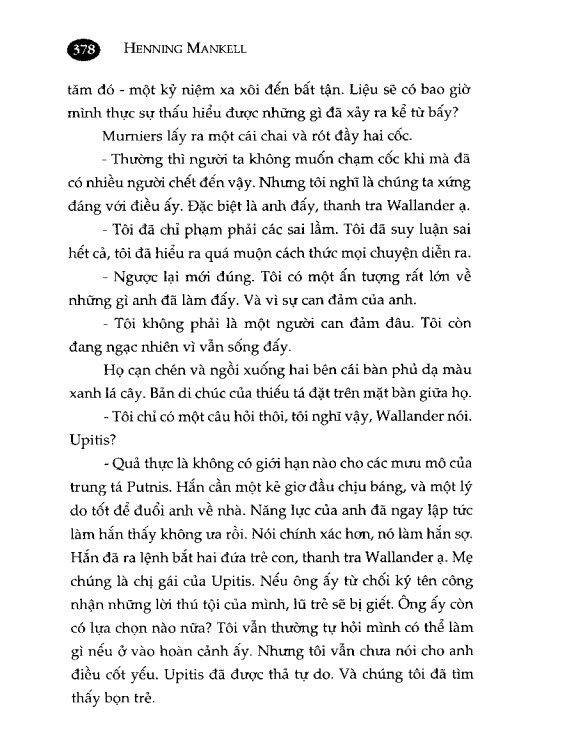 378 HENNING MANKELL

tăm đó - một kỷ niệm xa xôi đến bất tận. Liệu sẽ có bao giờ mình thực sự thấu hiểu được những gì đã xảy ra kể từ bấy?

Murniers lấy ra một cái chai và rót đầy hai cốc.

- Thường thì người ta không muốn chạm cốc khi mà đã có nhiều người chết đến vậy. Nhưng tôi nghĩ là chúng ta xứng đáng với điều ấy. Đặc biệt là anh đấy, thanh tra Wallander ạ.

- Tôi đã chỉ phạm phải các sai lầm. Tôi đã suy luận sai hết cả, tôi đã hiểu ra quá muộn cách thức mọi chuyện diễn ra.

- Ngược lại mới đúng. Tôi có một ấn tượng rất lớn về những gì anh đã làm đấy. Và vì sự can đảm của anh.

- Tôi không phải là một người can đảm đâu. Tôi còn đang ngạc nhiên vì vẫn sống đấy.

Họ cạn chén và ngồi xuống hai bên cái bàn phủ dạ màu xanh lá cây. Bản di chúc của thiếu tá đặt trên mặt bàn giữa họ.

- Tôi chỉ có một câu hỏi thôi, tôi nghĩ vậy, Wallander nói. Upitis?

- Quả thực là không có giới hạn nào cho các mưu mô của trung tá Putnis. Hắn cần một kẻ giơ đầu chịu báng, và một lý do tốt để đuổi anh về nhà. Năng lực của anh đã ngay lập tức làm hắn thấy không ưa rồi. Nói chính xác hơn, nó làm hắn sợ. Hắn đã ra lệnh bắt hai đứa trẻ con, thanh tra Wallander ạ. Mẹ chúng là chị gái của Upitis. Nếu ông ấy từ chối ký tên công nhận những lời thú tội của mình, lũ trẻ sẽ bị giết. Ông ấy còn có lựa chọn nào nữa? Tôi vẫn thường tự hỏi mình có thể làm gì nếu ở vào hoàn cảnh ấy. Nhưng tôi vẫn chưa nói cho anh điều cốt yếu. Upitis đã được thả tự do. Và chúng tôi đã tìm thấy bọn trẻ.